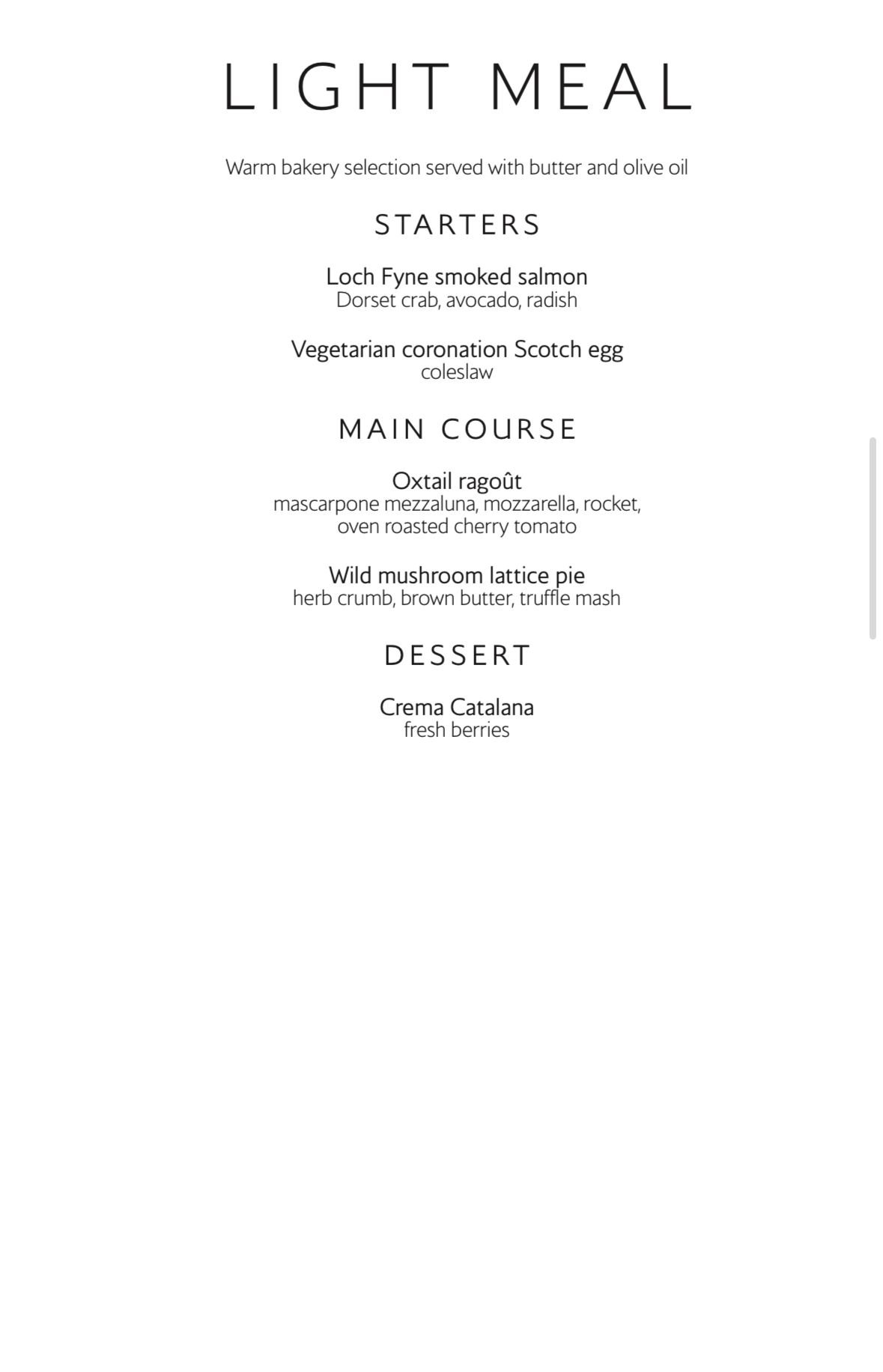 LIGHT MEAL

Warm bakery selection served with butter and olive oil

STARTERS

Loch Fyne smoked salmon
Dorset crab, avocado, radish

Vegetarian coronation Scotch egg
coleslaw

MAIN COURSE

Oxtail ragoût
mascarpone mezzaluna, mozzarella, rocket, oven roasted cherry tomato

Wild mushroom lattice pie
herb crumb, brown butter, truffle mash

DESSERT

Crema Catalana
fresh berries